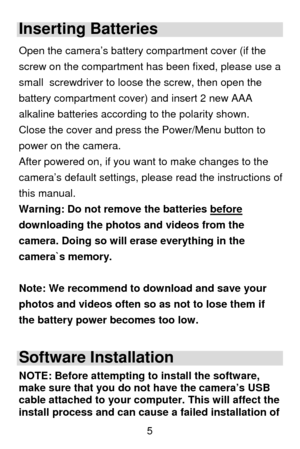 Inserting Batteries

Open the camera's battery compartment cover (if the screw on the compartment has been fixed, please use a small screwdriver to loose the screw, then open the battery compartment cover) and insert 2 new AAA alkaline batteries according to the polarity shown.
Close the cover and press the Power/Menu button to power on the camera.
After powered on, if you want to make changes to the camera's default settings, please read the instructions of this manual.
Warning: Do not remove the batteries before downloading the photos and videos from the camera. Doing so will erase everything in the camera`s memory.

Note: We recommend to download and save your photos and videos often so as not to lose them if the battery power becomes too low.

Software Installation

NOTE: Before attempting to install the software, make sure that you do not have the camera's USB cable attached to your computer. This will affect the install process and can cause a failed installation of

5